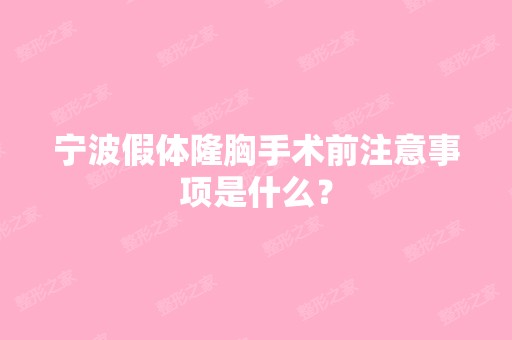 宁波假体隆胸手术前注意事项是什么？

整形之家